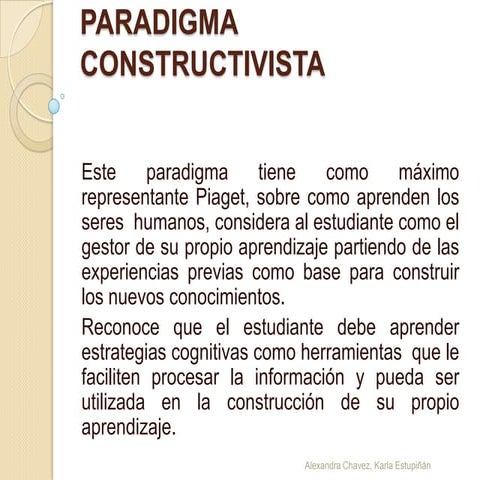 PARADIGMA CONSTRUCTIVISTA

Este paradigma tiene como máximo representante Piaget, sobre como aprenden los seres humanos, considera al estudiante como el gestor de su propio aprendizaje partiendo de las experiencias previas como base para construir los nuevos conocimientos.

Reconoce que el estudiante debe aprender estrategias cognitivas como herramientas que le faciliten procesar la información y pueda ser utilizada en la construcción de su propio aprendizaje.

Alexandra Chavez, Karla Estupiñán